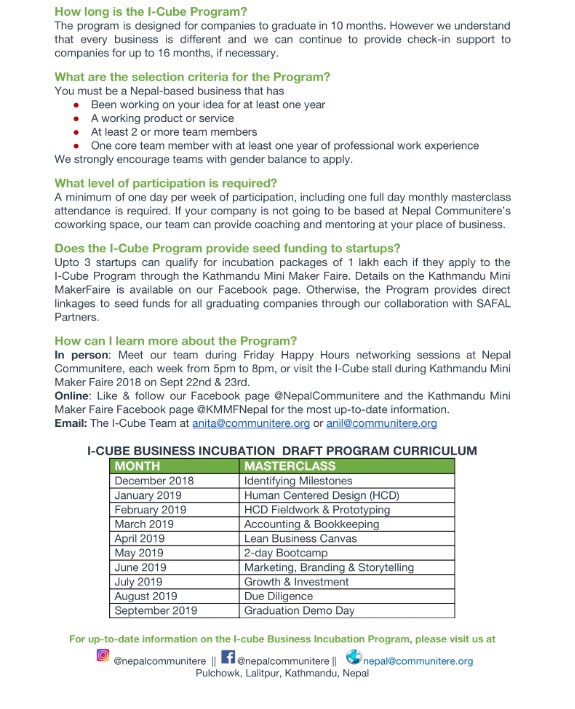 How long is the I-Cube Program?
The program is designed for companies to graduate in 10 months. However we understand that every business is different and we can continue to provide check-in support to companies for up to 16 months, if necessary.

What are the selection criteria for the Program?
You must be a Nepal-based business that has
- Been working on your idea for at least one year
- A working product or service
- At least 2 or more team members
- One core team member with at least one year of professional work experience
We strongly encourage teams with gender balance to apply.

What level of participation is required?
A minimum of one day per week of participation, including one full day monthly masterclass attendance is required. If your company is not going to be based at Nepal Communitere's coworking space, our team can provide coaching and mentoring at your place of business.

Does the I-Cube Program provide seed funding to startups?
Upto 3 startups can qualify for incubation packages of 1 lakh each if they apply to the I-Cube Program through the Kathmandu Mini Maker Faire. Details on the Kathmandu Mini MakerFaire is available on our Facebook page. Otherwise, the Program provides direct linkages to seed funds for all graduating companies through our collaboration with SAFAL Partners.

How can I learn more about the Program?
In person: Meet our team during Friday Happy Hours networking sessions at Nepal Communitere, each week from 5pm to 8pm, or visit the I-Cube stall during Kathmandu Mini Maker Faire 2018 on Sept 22nd & 23rd.
Online: Like & follow our Facebook page @NepalCommunitere and the Kathmandu Mini Maker Faire Facebook page @KMMFNepal for the most up-to-date information.
Email: The I-Cube Team at anita@communitere.org or anil@communitere.org

I-CUBE BUSINESS INCUBATION DRAFT PROGRAM CURRICULUM

| MONTH | MASTERCLASS |
|---|---|
| December 2018 | Identifying Milestones |
| January 2019 | Human Centered Design (HCD) |
| February 2019 | HCD Fieldwork & Prototyping |
| March 2019 | Accounting & Bookkeeping |
| April 2019 | Lean Business Canvas |
| May 2019 | 2-day Bootcamp |
| June 2019 | Marketing, Branding & Storytelling |
| July 2019 | Growth & Investment |
| August 2019 | Due Diligence |
| September 2019 | Graduation Demo Day |

For up-to-date information on the I-cube Business Incubation Program, please visit us at
@nepalcommunitere || @nepalcommunitere || nepal@communitere.org
Pulchowk, Lalitpur, Kathmandu, Nepal